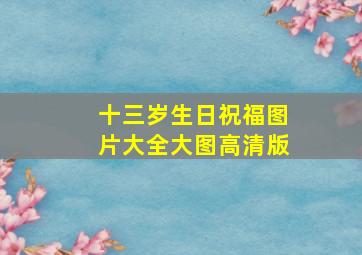 十三岁生日祝福图片大全大图高清版